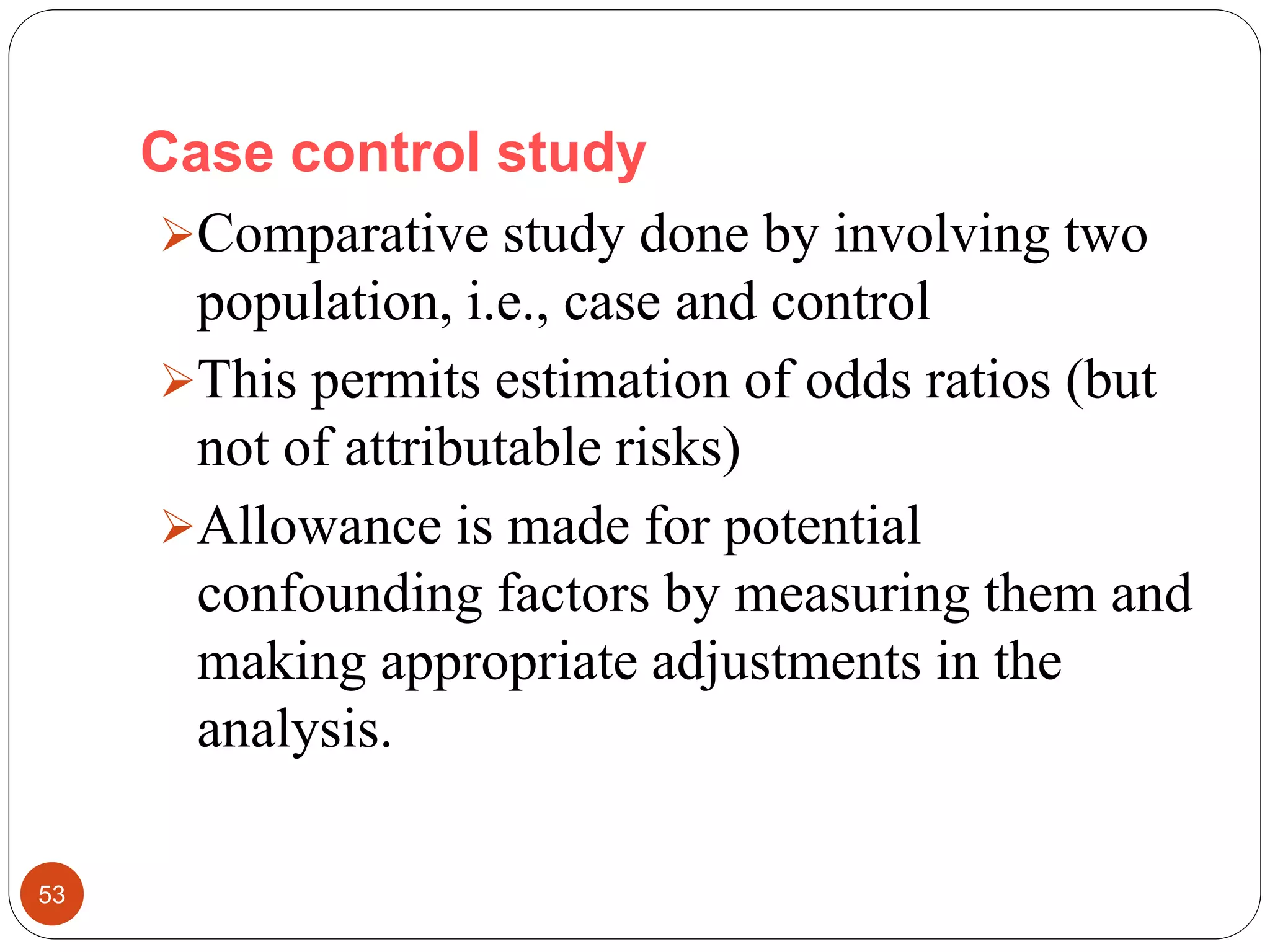 Case control study

➢Comparative study done by involving two population, i.e., case and control

➢This permits estimation of odds ratios (but not of attributable risks)

➢Allowance is made for potential confounding factors by measuring them and making appropriate adjustments in the analysis.

53